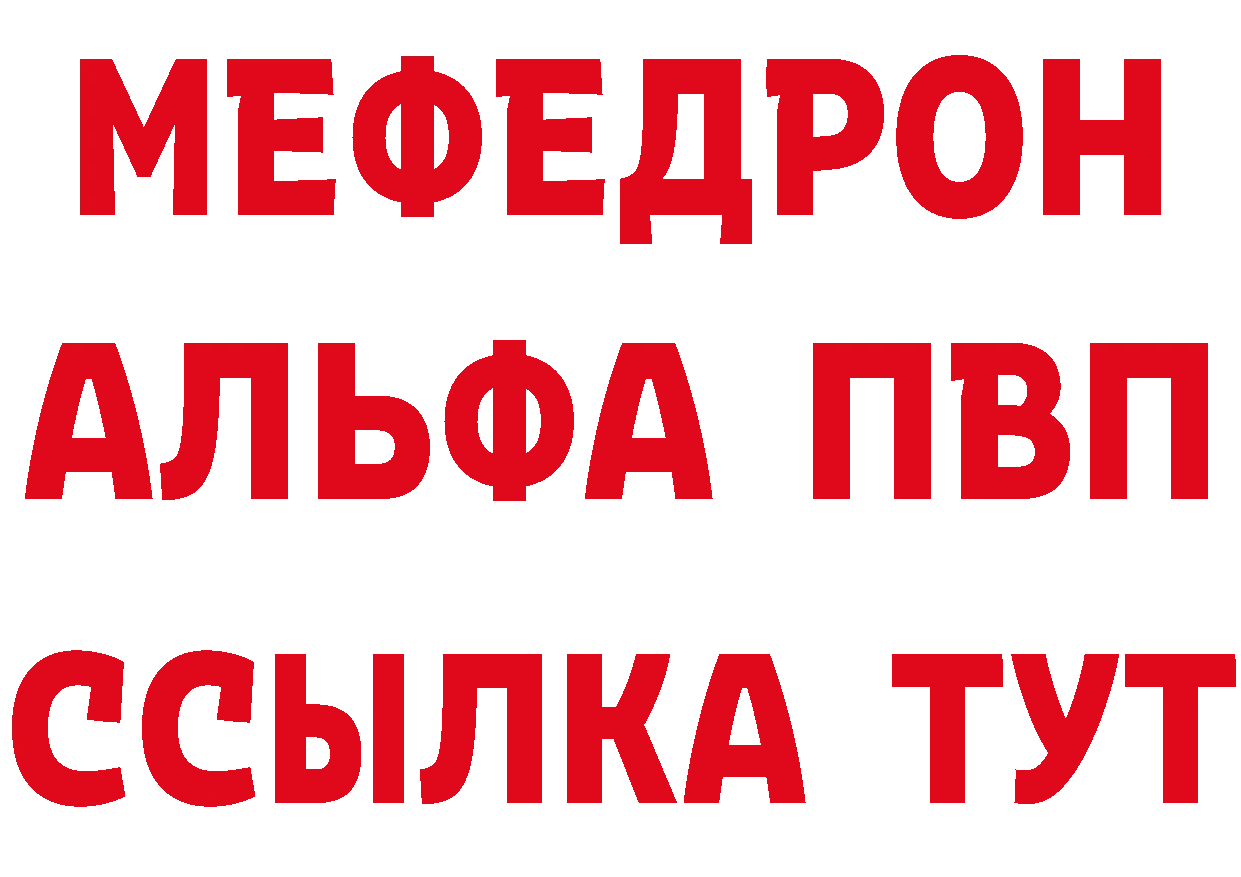 МЕФЕДРОН
АЛЬФА ПВП
ССЫЛКА ТУТ